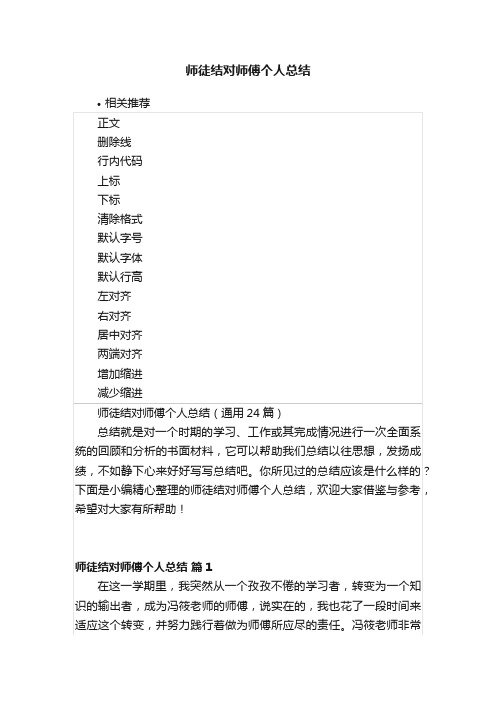 师徒结对师傅个人总结

• 相关推荐

正文
删除线
行内代码
上标
下标
清除格式
默认字号
默认字体
默认行高
左对齐
右对齐
居中对齐
两端对齐
增加缩进
减少缩进

师徒结对师傅个人总结（通用 24 篇）

总结就是对一个时期的学习、工作或其完成情况进行一次全面系统的回顾和分析的书面材料，它可以帮助我们总结以往思想，发扬成绩，不如静下心来好好写写总结吧。你所见过的总结应该是什么样的？下面是小编精心整理的师徒结对师傅个人总结，欢迎大家借鉴与参考，希望对大家有所帮助！

师徒结对师傅个人总结 篇 1

在这一学期里，我突然从一个孜孜不倦的学习者，转变为一个知识的输出者，成为冯筱老师的师傅，说实在的，我也花了一段时间来适应这个转变，并努力践行着做为师傅所应尽的责任。冯筱老师非常